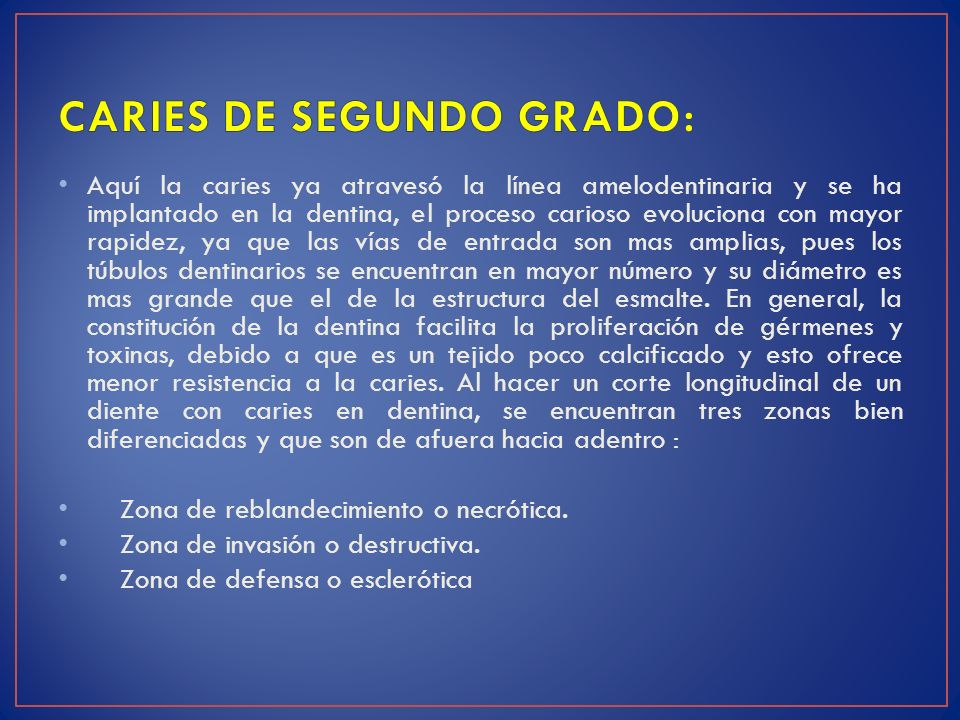 CARIES DE SEGUNDO GRADO:

• Aquí la caries ya atravesó la línea amelodentinaria y se ha implantado en la dentina, el proceso carioso evoluciona con mayor rapidez, ya que las vías de entrada son mas amplias, pues los túbulos dentinarios se encuentran en mayor número y su diámetro es mas grande que el de la estructura del esmalte. En general, la constitución de la dentina facilita la proliferación de gérmenes y toxinas, debido a que es un tejido poco calcificado y esto ofrece menor resistencia a la caries. Al hacer un corte longitudinal de un diente con caries en dentina, se encuentran tres zonas bien diferenciadas y que son de afuera hacia adentro :

• Zona de reblandecimiento o necrótica.
• Zona de invasión o destructiva.
• Zona de defensa o esclerótica